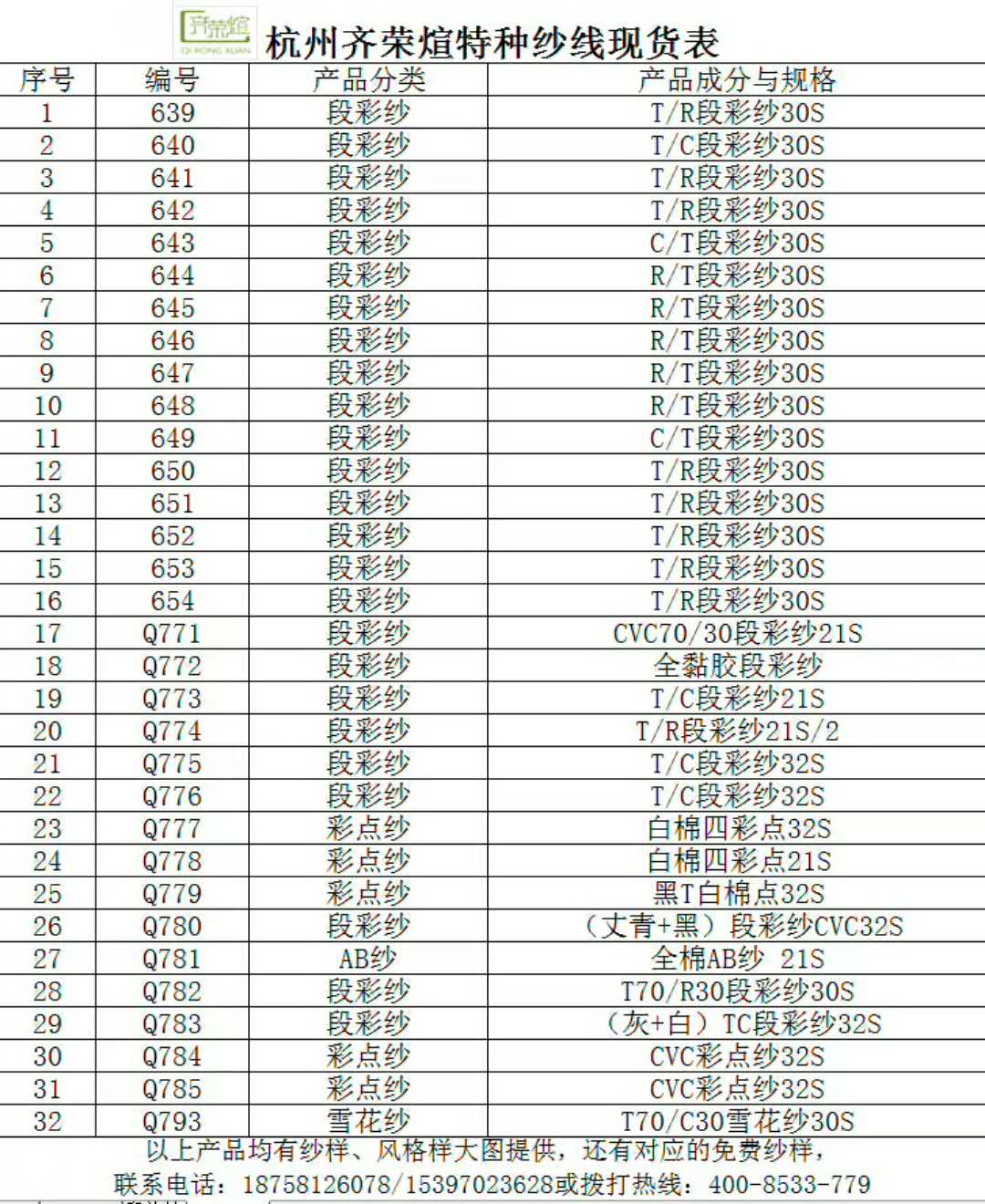 齐荣煊
QI RONG XUAN

杭州齐荣煊特种纱线现货表

| 序号 | 编号 | 产品分类 | 产品成分与规格 |
|---|---|---|---|
| 1 | 639 | 段彩纱 | T/R段彩纱30S |
| 2 | 640 | 段彩纱 | T/C段彩纱30S |
| 3 | 641 | 段彩纱 | T/R段彩纱30S |
| 4 | 642 | 段彩纱 | T/R段彩纱30S |
| 5 | 643 | 段彩纱 | C/T段彩纱30S |
| 6 | 644 | 段彩纱 | R/T段彩纱30S |
| 7 | 645 | 段彩纱 | R/T段彩纱30S |
| 8 | 646 | 段彩纱 | R/T段彩纱30S |
| 9 | 647 | 段彩纱 | R/T段彩纱30S |
| 10 | 648 | 段彩纱 | R/T段彩纱30S |
| 11 | 649 | 段彩纱 | C/T段彩纱30S |
| 12 | 650 | 段彩纱 | T/R段彩纱30S |
| 13 | 651 | 段彩纱 | T/R段彩纱30S |
| 14 | 652 | 段彩纱 | T/R段彩纱30S |
| 15 | 653 | 段彩纱 | T/R段彩纱30S |
| 16 | 654 | 段彩纱 | T/R段彩纱30S |
| 17 | Q771 | 段彩纱 | CVC70/30段彩纱21S |
| 18 | Q772 | 段彩纱 | 全黏胶段彩纱 |
| 19 | Q773 | 段彩纱 | T/C段彩纱21S |
| 20 | Q774 | 段彩纱 | T/R段彩纱21S/2 |
| 21 | Q775 | 段彩纱 | T/C段彩纱32S |
| 22 | Q776 | 段彩纱 | T/C段彩纱32S |
| 23 | Q777 | 彩点纱 | 白棉四彩点32S |
| 24 | Q778 | 彩点纱 | 白棉四彩点21S |
| 25 | Q779 | 彩点纱 | 黑T白棉点32S |
| 26 | Q780 | 段彩纱 | （丈青+黑）段彩纱CVC32S |
| 27 | Q781 | AB纱 | 全棉AB纱 21S |
| 28 | Q782 | 段彩纱 | T70/R30段彩纱30S |
| 29 | Q783 | 段彩纱 | （灰+白）TC段彩纱32S |
| 30 | Q784 | 彩点纱 | CVC彩点纱32S |
| 31 | Q785 | 彩点纱 | CVC彩点纱32S |
| 32 | Q793 | 雪花纱 | T70/C30雪花纱30S |

以上产品均有纱样、风格样大图提供，还有对应的免费纱样，
联系电话：18758126078/15397023628或拨打热线：400-8533-779